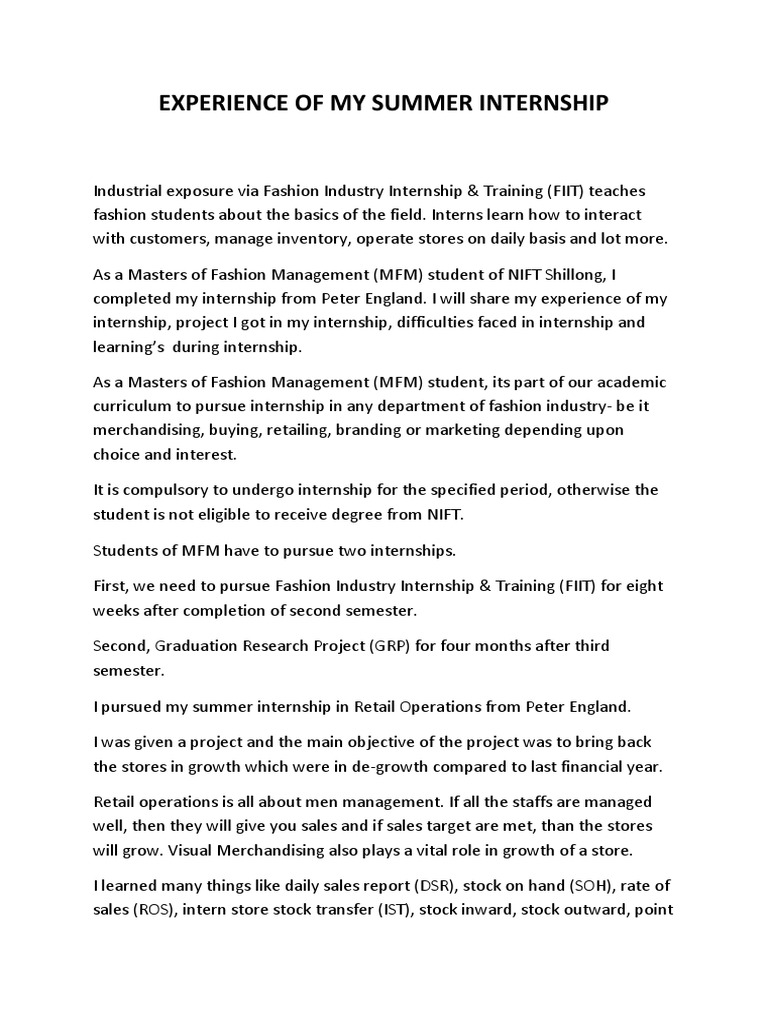 EXPERIENCE OF MY SUMMER INTERNSHIP

Industrial exposure via Fashion Industry Internship & Training (FIIT) teaches fashion students about the basics of the field. Interns learn how to interact with customers, manage inventory, operate stores on daily basis and lot more.

As a Masters of Fashion Management (MFM) student of NIFT Shillong, I completed my internship from Peter England. I will share my experience of my internship, project I got in my internship, difficulties faced in internship and learning's during internship.

As a Masters of Fashion Management (MFM) student, its part of our academic curriculum to pursue internship in any department of fashion industry- be it merchandising, buying, retailing, branding or marketing depending upon choice and interest.

It is compulsory to undergo internship for the specified period, otherwise the student is not eligible to receive degree from NIFT.

Students of MFM have to pursue two internships.

First, we need to pursue Fashion Industry Internship & Training (FIIT) for eight weeks after completion of second semester.

Second, Graduation Research Project (GRP) for four months after third semester.

I pursued my summer internship in Retail Operations from Peter England.

I was given a project and the main objective of the project was to bring back the stores in growth which were in de-growth compared to last financial year.

Retail operations is all about men management. If all the staffs are managed well, then they will give you sales and if sales target are met, than the stores will grow. Visual Merchandising also plays a vital role in growth of a store.

I learned many things like daily sales report (DSR), stock on hand (SOH), rate of sales (ROS), intern store stock transfer (IST), stock inward, stock outward, point